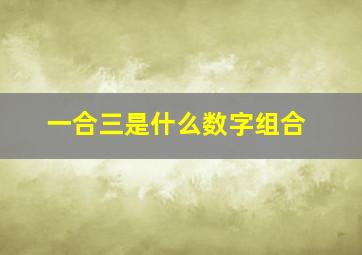 一合三是什么数字组合